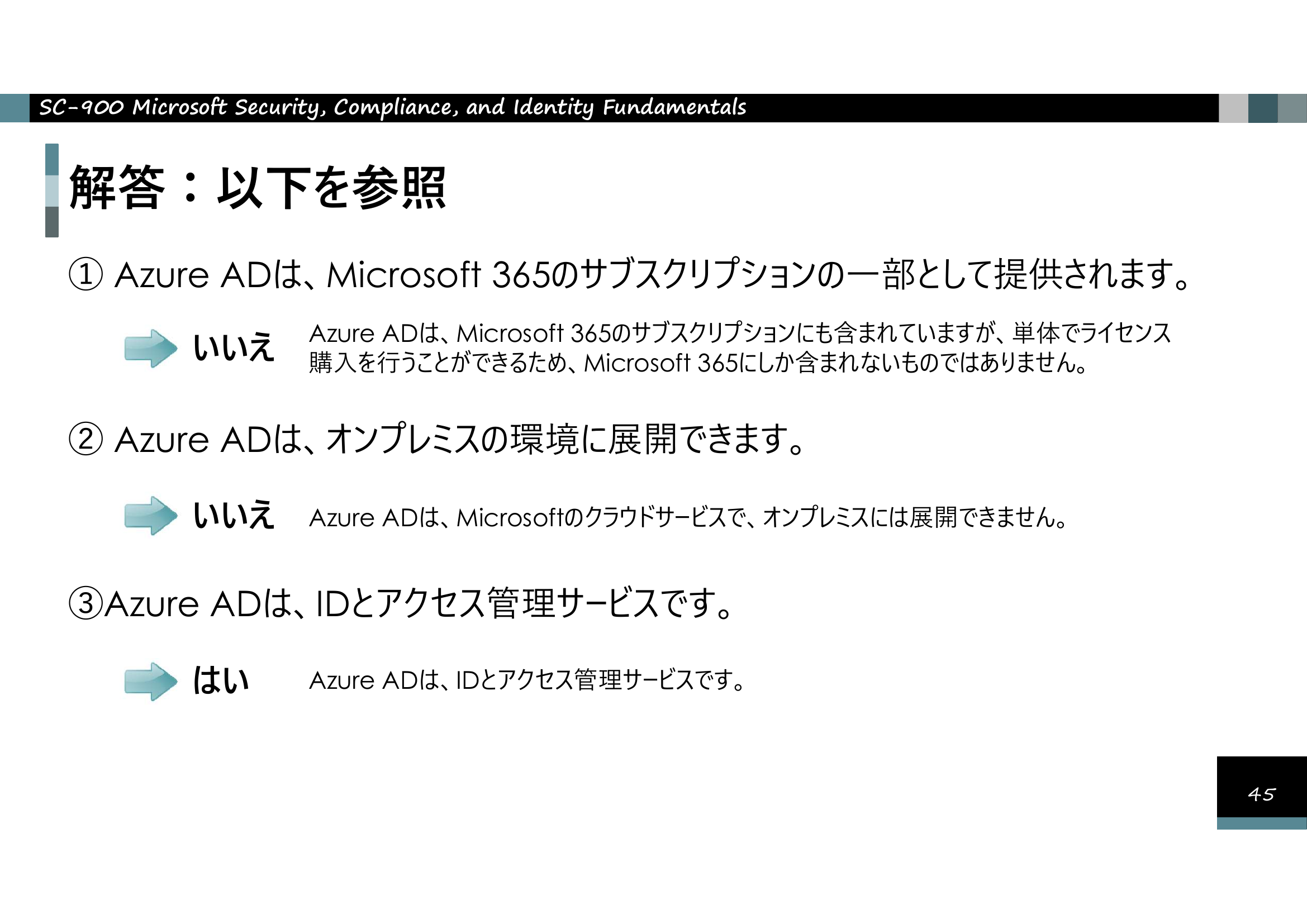 SC-900 Microsoft Security, Compliance, and Identity Fundamentals

解答：以下を参照

① Azure ADは、Microsoft 365のサブスクリプションの一部として提供されます。

いいえ Azure ADは、Microsoft 365のサブスクリプションにも含まれていますが、単体でライセンス購入を行うことができるため、Microsoft 365にしか含まれないものではありません。

② Azure ADは、オンプレミスの環境に展開できます。

いいえ Azure ADは、Microsoftのクラウドサービスで、オンプレミスには展開できません。

③Azure ADは、IDとアクセス管理サービスです。

はい Azure ADは、IDとアクセス管理サービスです。

45